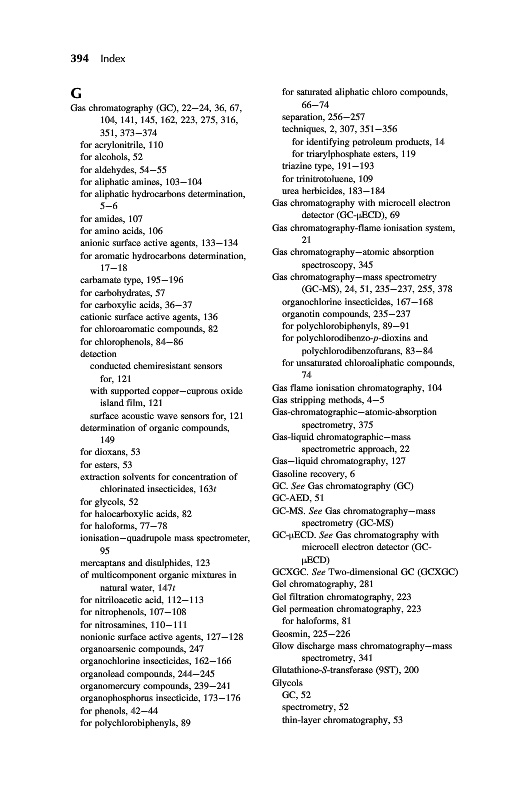 394 Index

G

Gas chromatography (GC), 22–24, 36, 67, 104, 141, 145, 162, 223, 275, 316, 351, 373–374
for acrylonitrile, 110
for alcohols, 52
for aldehydes, 54–55
for aliphatic amines, 103–104
for aliphatic hydrocarbons determination, 5–6
for amides, 107
for amino acids, 106
anionic surface active agents, 133–134
for aromatic hydrocarbons determination, 17–18
carbamate type, 195–196
for carbohydrates, 57
for carboxylic acids, 36–37
cationic surface active agents, 136
for chloroaromatic compounds, 82
for chlorophenols, 84–86
detection
conducted chemiresistant sensors for, 121
with supported copper–cuprous oxide island film, 121
surface acoustic wave sensors for, 121
determination of organic compounds, 149
for dioxans, 53
for esters, 53
extraction solvents for concentration of chlorinated insecticides, 163t
for glycols, 52
for halocarboxylic acids, 82
for haloforms, 77–78
ionisation–quadrupole mass spectrometer, 95
mercaptans and disulphides, 123
of multicomponent organic mixtures in natural water, 147t
for nitriloacetic acid, 112–113
for nitrophenols, 107–108
for nitrosamines, 110–111
nonionic surface active agents, 127–128
organoarsenic compounds, 247
organochlorine insecticides, 162–166
organolead compounds, 244–245
organomercury compounds, 239–241
organophosphorus insecticide, 173–176
for phenols, 42–44
for polychlorobiphenyls, 89
for saturated aliphatic chloro compounds, 66–74
separation, 256–257
techniques, 2, 307, 351–356
for identifying petroleum products, 14
for triarylphosphate esters, 119
triazine type, 191–193
for trinitrotoluene, 109
urea herbicides, 183–184
Gas chromatography with microcell electron detector (GC-μECD), 69
Gas chromatography-flame ionisation system, 21
Gas chromatography–atomic absorption spectroscopy, 345
Gas chromatography–mass spectrometry (GC-MS), 24, 51, 235–237, 255, 378
organochlorine insecticides, 167–168
organotin compounds, 235–237
for polychlorobiphenyls, 89–91
for polychlorodibenzo-p-dioxins and polychlorodibenzofurans, 83–84
for unsaturated chloroaliphatic compounds, 74
Gas flame ionisation chromatography, 104
Gas stripping methods, 4–5
Gas-chromatographic–atomic-absorption spectrometry, 375
Gas-liquid chromatographic–mass spectrometric approach, 22
Gas–liquid chromatography, 127
Gasoline recovery, 6
GC. See Gas chromatography (GC)
GC-AED, 51
GC-MS. See Gas chromatography–mass spectrometry (GC-MS)
GC-μECD. See Gas chromatography with microcell electron detector (GC-μECD)
GCXGC. See Two-dimensional GC (GCXGC)
Gel chromatography, 281
Gel filtration chromatography, 223
Gel permeation chromatography, 223
for haloforms, 81
Geosmin, 225–226
Glow discharge mass chromatography–mass spectrometry, 341
Glutathione-S-transferase (9ST), 200
Glycols
GC, 52
spectrometry, 52
thin-layer chromatography, 53